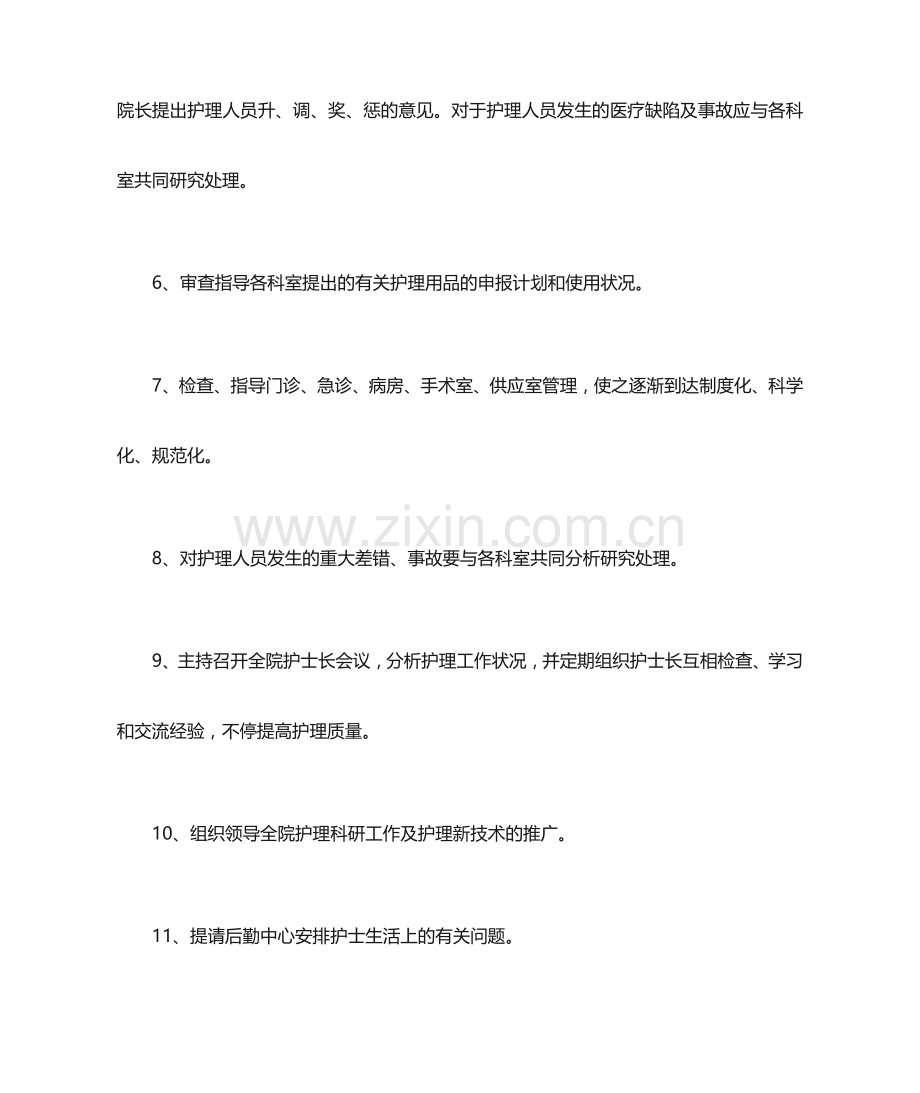 院长提出护理人员升、调、奖、惩的意见。对于护理人员发生的医疗缺陷及事故应与各科室共同研究处理。

6、审查指导各科室提出的有关护理用品的申报计划和使用状况。

7、检查、指导门诊、急诊、病房、手术室、供应室管理，使之逐渐到达制度化、科学化、规范化。

8、对护理人员发生的重大差错、事故要与各科室共同分析研究处理。

9、主持召开全院护士长会议，分析护理工作状况，并定期组织护士长互相检查、学习和交流经验，不停提高护理质量。

10、组织领导全院护理科研工作及护理新技术的推广。

11、提请后勤中心安排护士生活上的有关问题。

www.zixin.com.cn